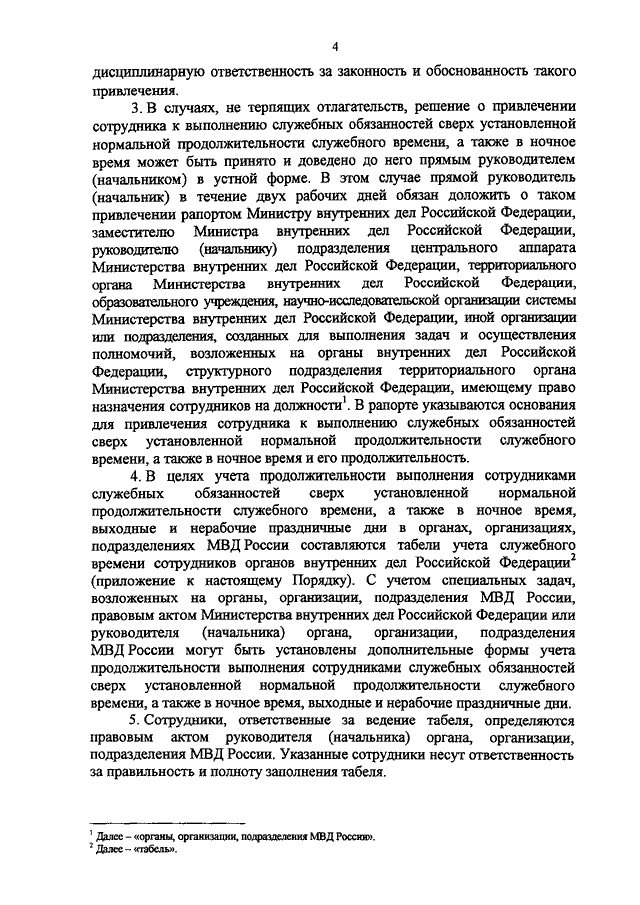 4

дисциплинарную ответственность за законность и обоснованность такого привлечения.

3. В случаях, не терпящих отлагательств, решение о привлечении сотрудника к выполнению служебных обязанностей сверх установленной нормальной продолжительности служебного времени, а также в ночное время может быть принято и доведено до него прямым руководителем (начальником) в устной форме. В этом случае прямой руководитель (начальник) в течение двух рабочих дней обязан доложить о таком привлечении рапортом Министру внутренних дел Российской Федерации, заместителю Министра внутренних дел Российской Федерации, руководителю (начальнику) подразделения центрального аппарата Министерства внутренних дел Российской Федерации, территориального органа Министерства внутренних дел Российской Федерации, образовательного учреждения, научно-исследовательской организации системы Министерства внутренних дел Российской Федерации, иной организации или подразделения, созданных для выполнения задач и осуществления полномочий, возложенных на органы внутренних дел Российской Федерации, структурного подразделения территориального органа Министерства внутренних дел Российской Федерации, имеющему право назначения сотрудников на должности$^1$. В рапорте указываются основания для привлечения сотрудника к выполнению служебных обязанностей сверх установленной нормальной продолжительности служебного времени, а также в ночное время и его продолжительность.

4. В целях учета продолжительности выполнения сотрудниками служебных обязанностей сверх установленной нормальной продолжительности служебного времени, а также в ночное время, выходные и нерабочие праздничные дни в органах, организациях, подразделениях МВД России составляются табели учета служебного времени сотрудников органов внутренних дел Российской Федерации$^2$ (приложение к настоящему Порядку). С учетом специальных задач, возложенных на органы, организации, подразделения МВД России, правовым актом Министерства внутренних дел Российской Федерации или руководителя (начальника) органа, организации, подразделения МВД России могут быть установлены дополнительные формы учета продолжительности выполнения сотрудниками служебных обязанностей сверх установленной нормальной продолжительности служебного времени, а также в ночное время, выходные и нерабочие праздничные дни.

5. Сотрудники, ответственные за ведение табеля, определяются правовым актом руководителя (начальника) органа, организации, подразделения МВД России. Указанные сотрудники несут ответственность за правильность и полноту заполнения табеля.

$^1$ Далее – «органы, организации, подразделения МВД России».
$^2$ Далее – «табель».